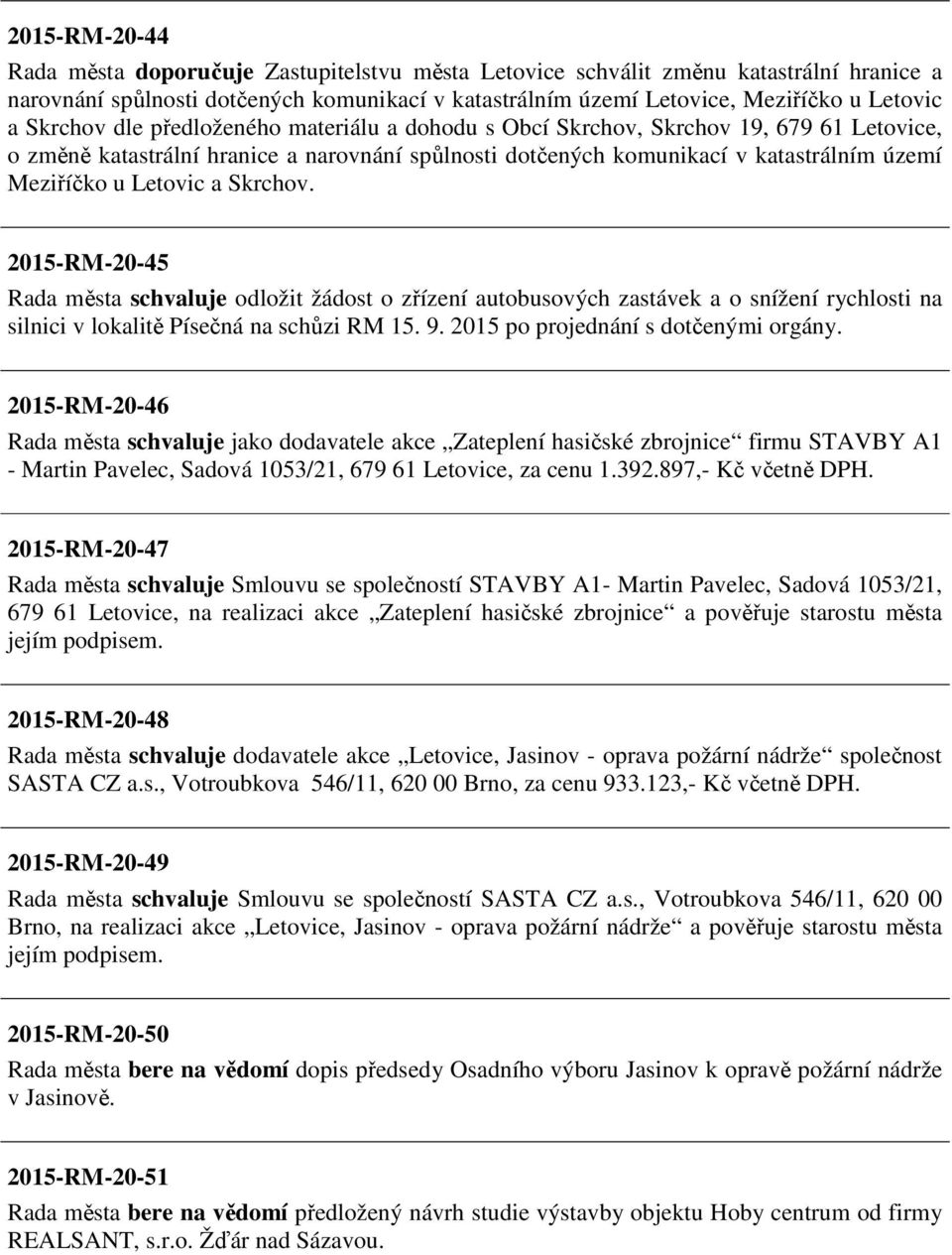 2015-RM-20-44

Rada města doporučuje Zastupitelstvu města Letovice schválit změnu katastrální hranice a narovnání spůlnosti dotčených komunikací v katastrálním území Letovice, Meziříčko u Letovic a Skrchov dle předloženého materiálu a dohodu s Obcí Skrchov, Skrchov 19, 679 61 Letovice, o změně katastrální hranice a narovnání spůlnosti dotčených komunikací v katastrálním území Meziříčko u Letovic a Skrchov.

2015-RM-20-45

Rada města schvaluje odložit žádost o zřízení autobusových zastávek a o snížení rychlosti na silnici v lokalitě Písečná na schůzi RM 15. 9. 2015 po projednání s dotčenými orgány.

2015-RM-20-46

Rada města schvaluje jako dodavatele akce „Zateplení hasičské zbrojnice“ firmu STAVBY A1 - Martin Pavelec, Sadová 1053/21, 679 61 Letovice, za cenu 1.392.897,- Kč včetně DPH.

2015-RM-20-47

Rada města schvaluje Smlouvu se společností STAVBY A1- Martin Pavelec, Sadová 1053/21, 679 61 Letovice, na realizaci akce „Zateplení hasičské zbrojnice“ a pověřuje starostu města jejím podpisem.

2015-RM-20-48

Rada města schvaluje dodavatele akce „Letovice, Jasinov - oprava požární nádrže“ společnost SASTA CZ a.s., Votroubkova 546/11, 620 00 Brno, za cenu 933.123,- Kč včetně DPH.

2015-RM-20-49

Rada města schvaluje Smlouvu se společností SASTA CZ a.s., Votroubkova 546/11, 620 00 Brno, na realizaci akce „Letovice, Jasinov - oprava požární nádrže“ a pověřuje starostu města jejím podpisem.

2015-RM-20-50

Rada města bere na vědomí dopis předsedy Osadního výboru Jasinov k opravě požární nádrže v Jasinově.

2015-RM-20-51

Rada města bere na vědomí předložený návrh studie výstavby objektu Hoby centrum od firmy REALSANT, s.r.o. Žďár nad Sázavou.